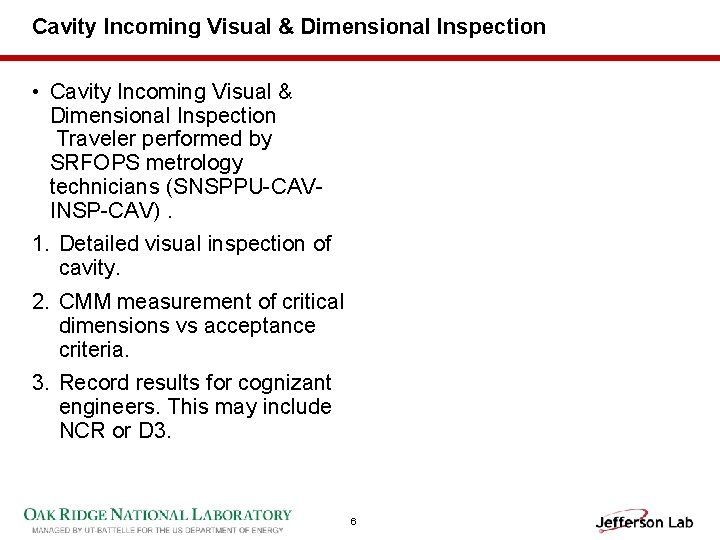 Cavity Incoming Visual & Dimensional Inspection

• Cavity Incoming Visual & Dimensional Inspection Traveler performed by SRFOPS metrology technicians (SNSPPU-CAV-INSP-CAV) .

1. Detailed visual inspection of cavity.
2. CMM measurement of critical dimensions vs acceptance criteria.
3. Record results for cognizant engineers. This may include NCR or D3.

OAK RIDGE NATIONAL LABORATORY
MANAGED BY UT-BATTELLE FOR THE US DEPARTMENT OF ENERGY

6

Jefferson Lab